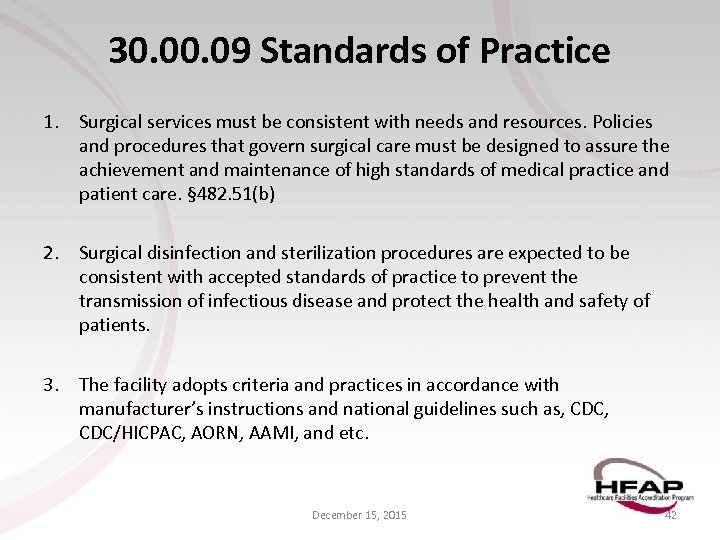 30.00.09 Standards of Practice

1. Surgical services must be consistent with needs and resources. Policies and procedures that govern surgical care must be designed to assure the achievement and maintenance of high standards of medical practice and patient care. §482.51(b)

2. Surgical disinfection and sterilization procedures are expected to be consistent with accepted standards of practice to prevent the transmission of infectious disease and protect the health and safety of patients.

3. The facility adopts criteria and practices in accordance with manufacturer's instructions and national guidelines such as, CDC, CDC/HICPAC, AORN, AAMI, and etc.

HFAP
Healthcare Facilities Accreditation Program

December 15, 2015

42